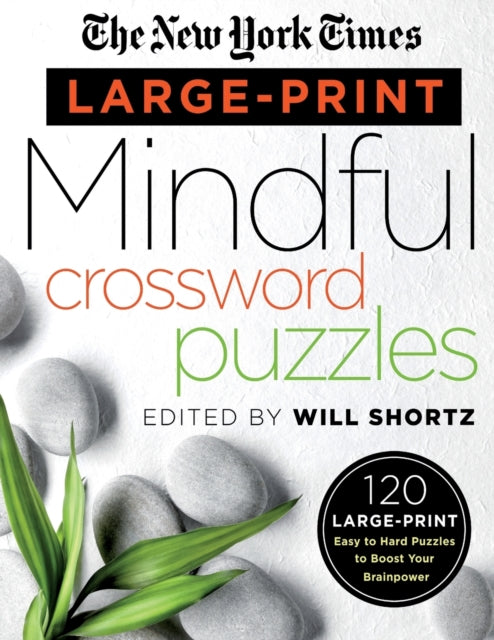 The New York Times

LARGE-PRINT

Mindful crossword puzzles

EDITED BY WILL SHORTZ

120 LARGE-PRINT Easy to Hard Puzzles to Boost Your Brainpower